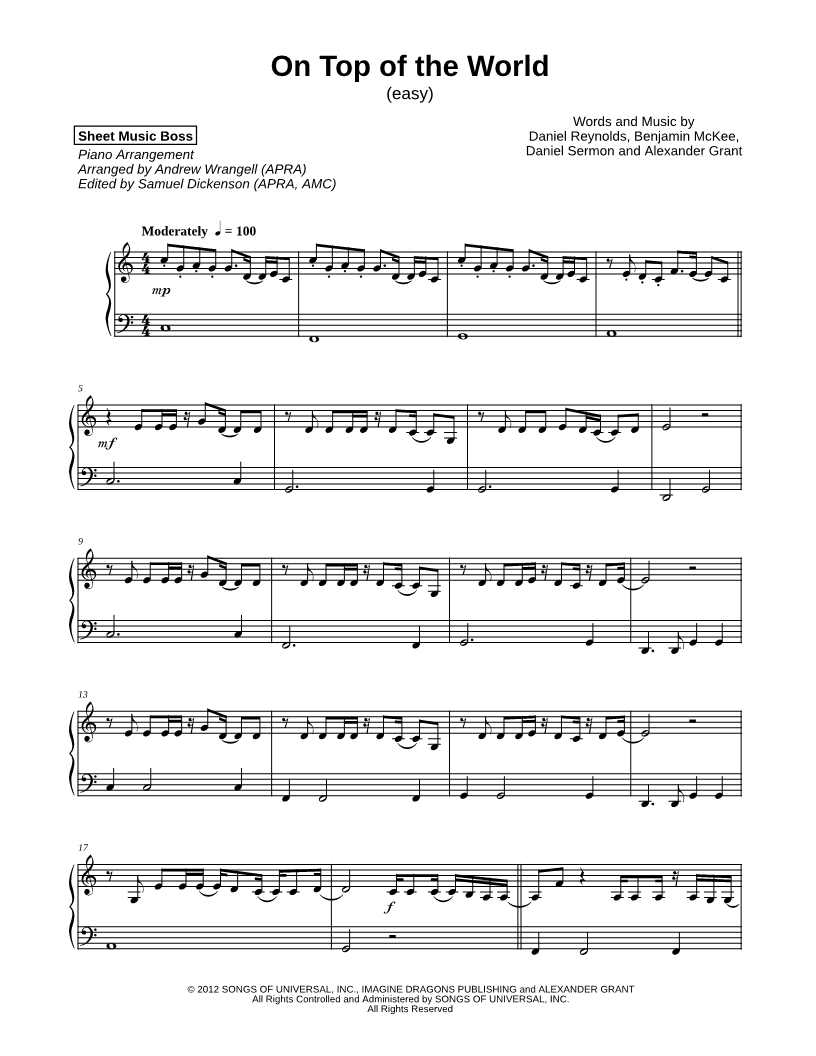 On Top of the World
(easy)

Sheet Music Boss
Piano Arrangement
Arranged by Andrew Wrangell (APRA)
Edited by Samuel Dickenson (APRA, AMC)

Words and Music by
Daniel Reynolds, Benjamin McKee,
Daniel Sermon and Alexander Grant

Moderately ♩ = 100

mp

5

mf

9

13

17

f

© 2012 SONGS OF UNIVERSAL, INC., IMAGINE DRAGONS PUBLISHING and ALEXANDER GRANT
All Rights Controlled and Administered by SONGS OF UNIVERSAL, INC.
All Rights Reserved